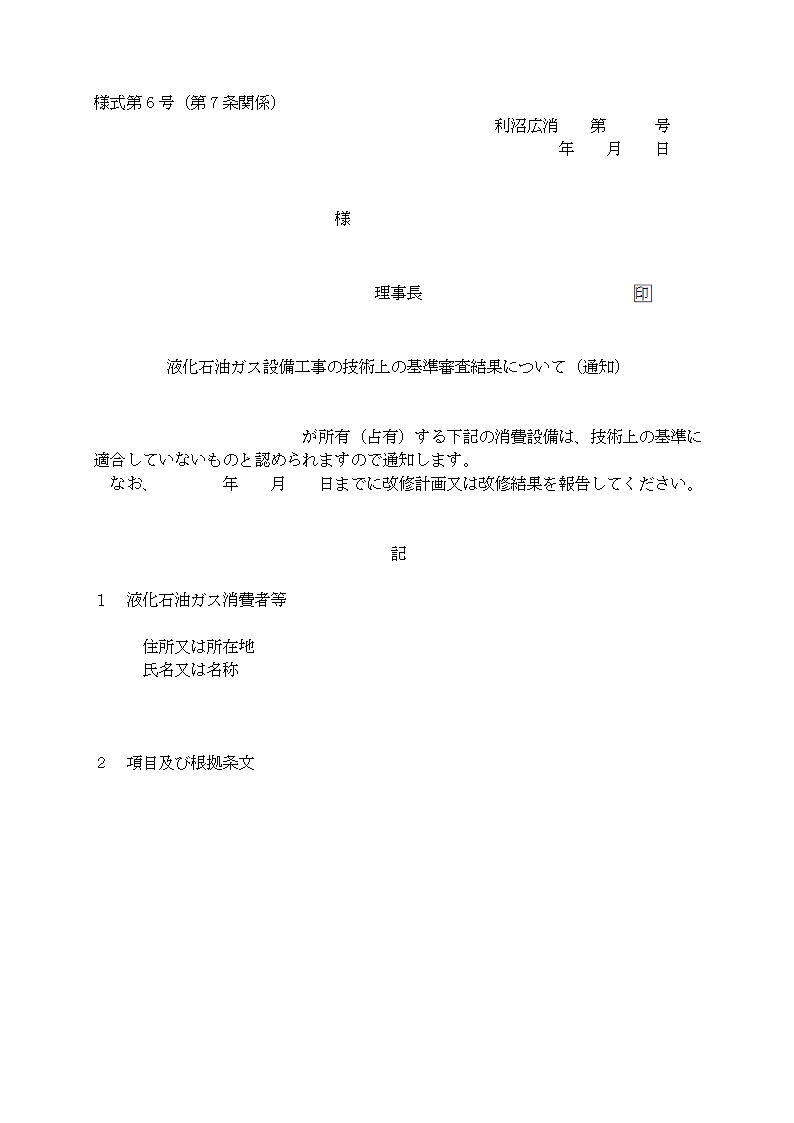 様式第６号（第７条関係）

利沼広消　　第　　　号
年　　月　　日

様

理事長　　　　　　　　　　印

液化石油ガス設備工事の技術上の基準審査結果について（通知）

が所有（占有）する下記の消費設備は、技術上の基準に適合していないものと認められますので通知します。
なお、　　　　年　　月　　日までに改修計画又は改修結果を報告してください。

記

１　液化石油ガス消費者等

住所又は所在地
氏名又は名称

２　項目及び根拠条文